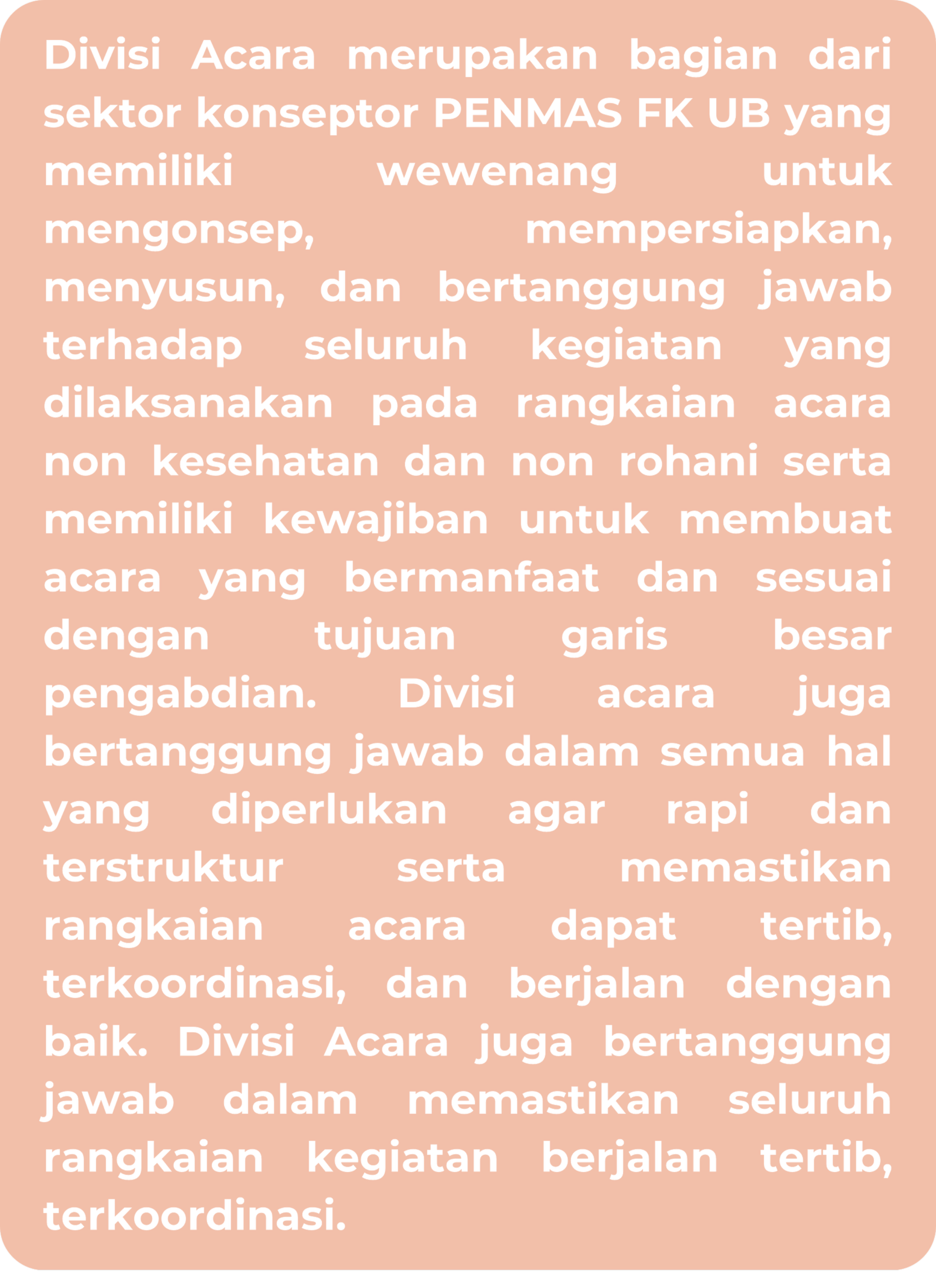 Divisi Acara merupakan bagian dari sektor konseptor PENMAS FK UB yang memiliki wewenang untuk mengonsep, mempersiapkan, menyusun, dan bertanggung jawab terhadap seluruh kegiatan yang dilaksanakan pada rangkaian acara non kesehatan dan non rohani serta memiliki kewajiban untuk membuat acara yang bermanfaat dan sesuai dengan tujuan garis besar pengabdian. Divisi acara juga bertanggung jawab dalam semua hal yang diperlukan agar rapi dan terstruktur serta memastikan rangkaian acara dapat tertib, terkoordinasi, dan berjalan dengan baik. Divisi Acara juga bertanggung jawab dalam memastikan seluruh rangkaian kegiatan berjalan tertib, terkoordinasi.